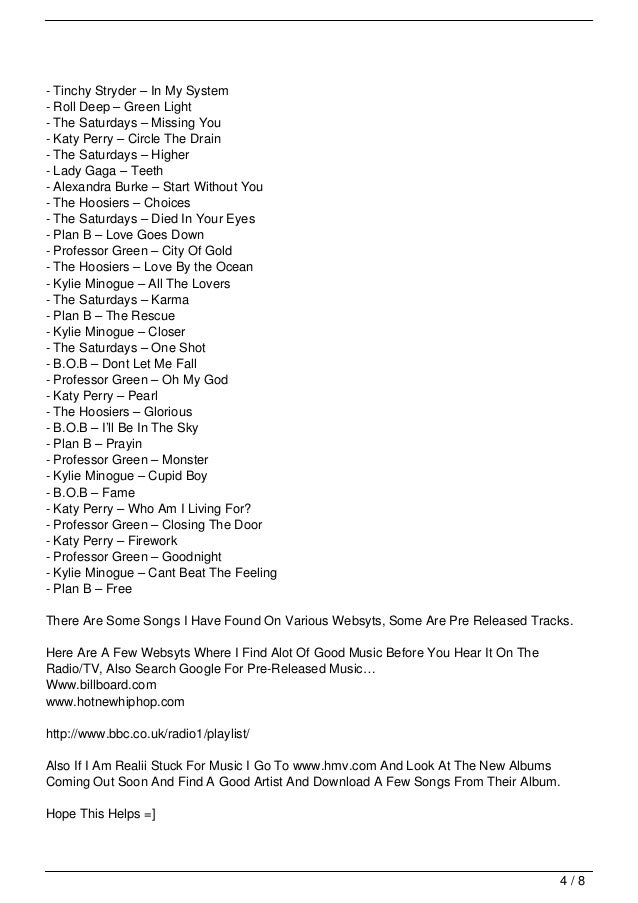 - Tinchy Stryder – In My System
- Roll Deep – Green Light
- The Saturdays – Missing You
- Katy Perry – Circle The Drain
- The Saturdays – Higher
- Lady Gaga – Teeth
- Alexandra Burke – Start Without You
- The Hoosiers – Choices
- The Saturdays – Died In Your Eyes
- Plan B – Love Goes Down
- Professor Green – City Of Gold
- The Hoosiers – Love By the Ocean
- Kylie Minogue – All The Lovers
- The Saturdays – Karma
- Plan B – The Rescue
- Kylie Minogue – Closer
- The Saturdays – One Shot
- B.O.B – Dont Let Me Fall
- Professor Green – Oh My God
- Katy Perry – Pearl
- The Hoosiers – Glorious
- B.O.B – I'll Be In The Sky
- Plan B – Prayin
- Professor Green – Monster
- Kylie Minogue – Cupid Boy
- B.O.B – Fame
- Katy Perry – Who Am I Living For?
- Professor Green – Closing The Door
- Katy Perry – Firework
- Professor Green – Goodnight
- Kylie Minogue – Cant Beat The Feeling
- Plan B – Free

There Are Some Songs I Have Found On Various Websyts, Some Are Pre Released Tracks.

Here Are A Few Websyts Where I Find Alot Of Good Music Before You Hear It On The Radio/TV, Also Search Google For Pre-Released Music…
Www.billboard.com
www.hotnewhiphop.com

http://www.bbc.co.uk/radio1/playlist/

Also If I Am Realii Stuck For Music I Go To www.hmv.com And Look At The New Albums Coming Out Soon And Find A Good Artist And Download A Few Songs From Their Album.

Hope This Helps =]

4 / 8